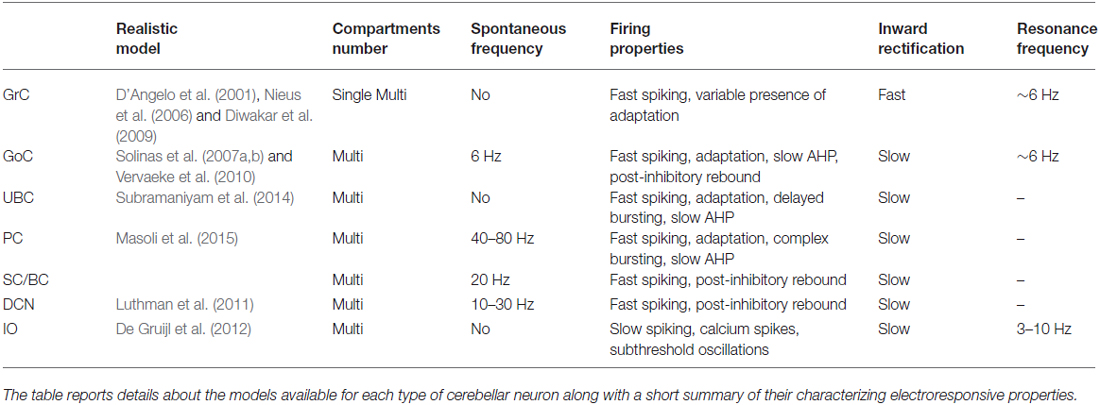 |  | Realistic model | Compartments number | Spontaneous frequency | Firing properties | Inward rectification | Resonance frequency |
|---|---|---|---|---|---|---|
| GrC | D'Angelo et al. (2001), Nieus et al. (2006) and Diwakar et al. (2009) | Single Multi | No | Fast spiking, variable presence of adaptation | Fast | ~6 Hz |
| GoC | Solinas et al. (2007a,b) and Vervaeke et al. (2010) | Multi | 6 Hz | Fast spiking, adaptation, slow AHP, post-inhibitory rebound | Slow | ~6 Hz |
| UBC | Subramaniyam et al. (2014) | Multi | No | Fast spiking, adaptation, delayed bursting, slow AHP | Slow | – |
| PC | Masoli et al. (2015) | Multi | 40–80 Hz | Fast spiking, adaptation, complex bursting, slow AHP | Slow | – |
| SC/BC |  | Multi | 20 Hz | Fast spiking, post-inhibitory rebound | Slow | – |
| DCN | Luthman et al. (2011) | Multi | 10–30 Hz | Fast spiking, post-inhibitory rebound | Slow | – |
| IO | De Gruijl et al. (2012) | Multi | No | Slow spiking, calcium spikes, subthreshold oscillations | Slow | 3–10 Hz |

The table reports details about the models available for each type of cerebellar neuron along with a short summary of their characterizing electroresponsive properties.